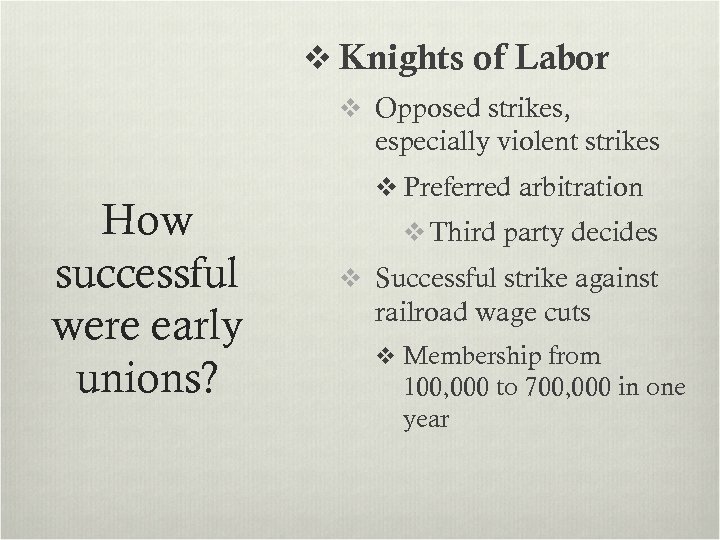 How successful were early unions?

❖ Knights of Labor

❖ Opposed strikes, especially violent strikes

❖ Preferred arbitration

❖ Third party decides

❖ Successful strike against railroad wage cuts

❖ Membership from 100,000 to 700,000 in one year